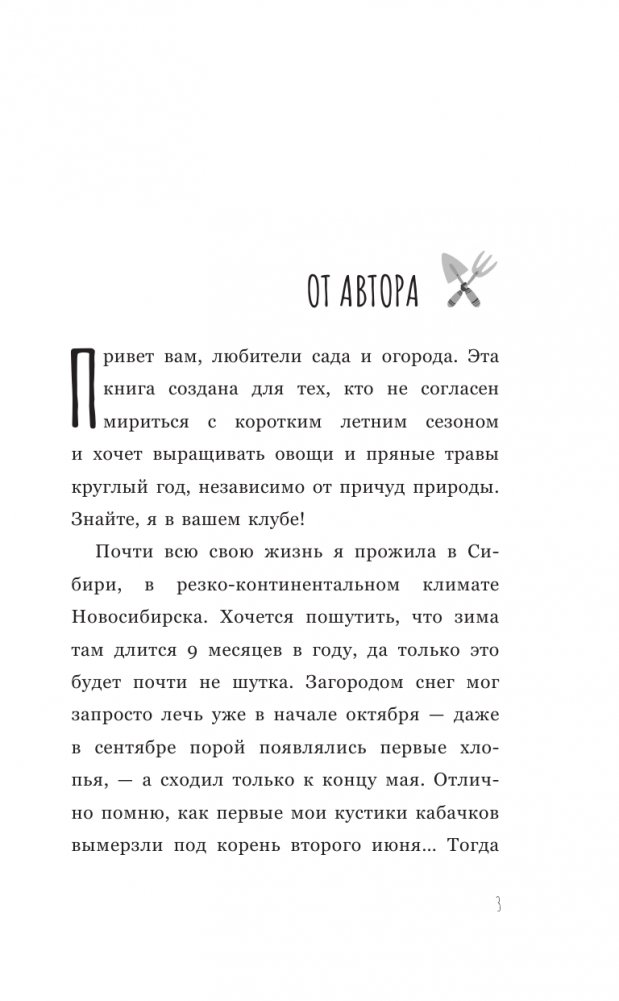 ОТ АВТОРА

Привет вам, любители сада и огорода. Эта книга создана для тех, кто не согласен мириться с коротким летним сезоном и хочет выращивать овощи и пряные травы круглый год, независимо от причуд природы. Знайте, я в вашем клубе!

Почти всю свою жизнь я прожила в Сибири, в резко-континентальном климате Новосибирска. Хочется пошутить, что зима там длится 9 месяцев в году, да только это будет почти не шутка. Загородом снег мог запросто лечь уже в начале октября — даже в сентябре порой появлялись первые хлопья, — а сходил только к концу мая. Отлично помню, как первые мои кустики кабачков вымерзли под корень второго июня... Тогда

3